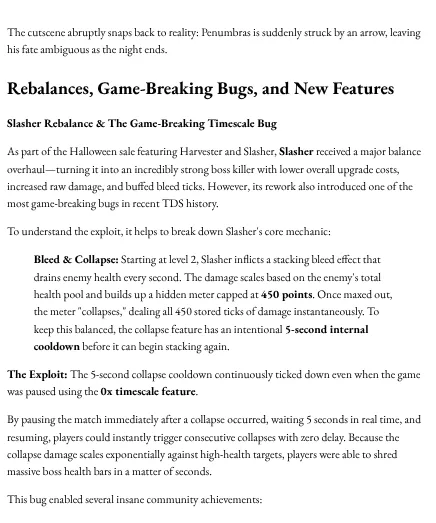 The cutscene abruptly snaps back to reality: Penumbras is suddenly struck by an arrow, leaving his fate ambiguous as the night ends.

Rebalances, Game-Breaking Bugs, and New Features

Slasher Rebalance & The Game-Breaking Timescale Bug

As part of the Halloween sale featuring Harvester and Slasher, Slasher received a major balance overhaul—turning it into an incredibly strong boss killer with lower overall upgrade costs, increased raw damage, and buffed bleed ticks. However, its rework also introduced one of the most game-breaking bugs in recent TDS history.

To understand the exploit, it helps to break down Slasher's core mechanic:

Bleed & Collapse: Starting at level 2, Slasher inflicts a stacking bleed effect that drains enemy health every second. The damage scales based on the enemy's total health pool and builds up a hidden meter capped at 450 points. Once maxed out, the meter "collapses," dealing all 450 stored ticks of damage instantaneously. To keep this balanced, the collapse feature has an intentional 5-second internal cooldown before it can begin stacking again.

The Exploit: The 5-second collapse cooldown continuously ticked down even when the game was paused using the 0x timescale feature.

By pausing the match immediately after a collapse occurred, waiting 5 seconds in real time, and resuming, players could instantly trigger consecutive collapses with zero delay. Because the collapse damage scales exponentially against high-health targets, players were able to shred massive boss health bars in a matter of seconds.

This bug enabled several insane community achievements: